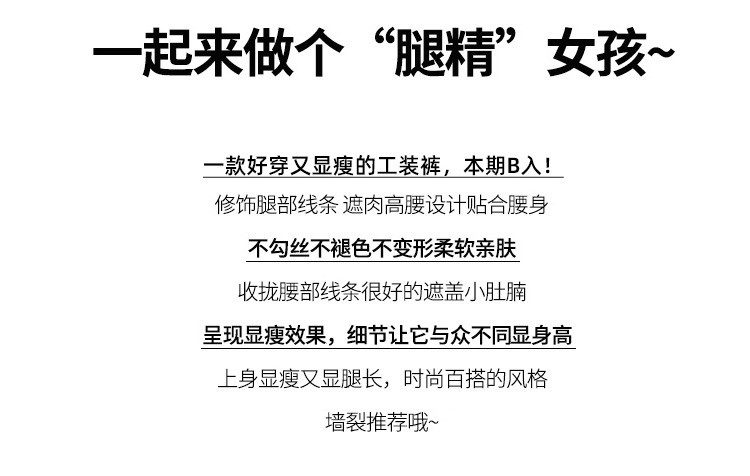 一起来做个“腿精”女孩~

一款好穿又显瘦的工装裤，本期B入！

修饰腿部线条 遮肉高腰设计贴合腰身

不勾丝不褪色不变形柔软亲肤

收拢腰部线条很好的遮盖小肚腩

呈现显瘦效果，细节让它与众不同显身高

上身显瘦又显腿长，时尚百搭的风格

墙裂推荐哦~